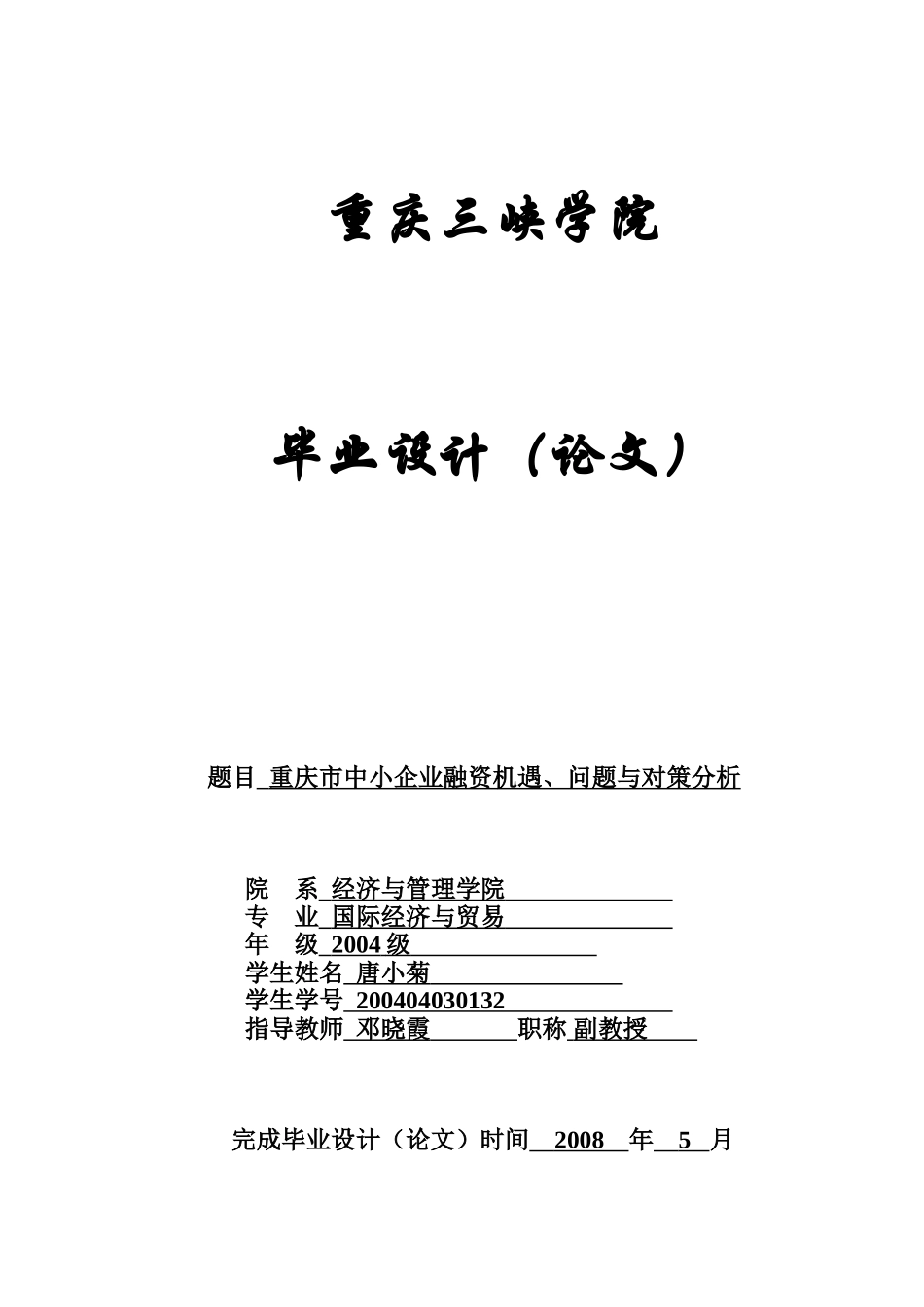 重庆三峡学院

毕业设计（论文）

题目 重庆市中小企业融资机遇、问题与对策分析

院 系 经济与管理学院
专 业 国际经济与贸易
年 级 2004 级
学生姓名 唐小菊
学生学号 200404030132
指导教师 邓晓霞 职称 副教授

完成毕业设计（论文）时间 2008 年 5 月